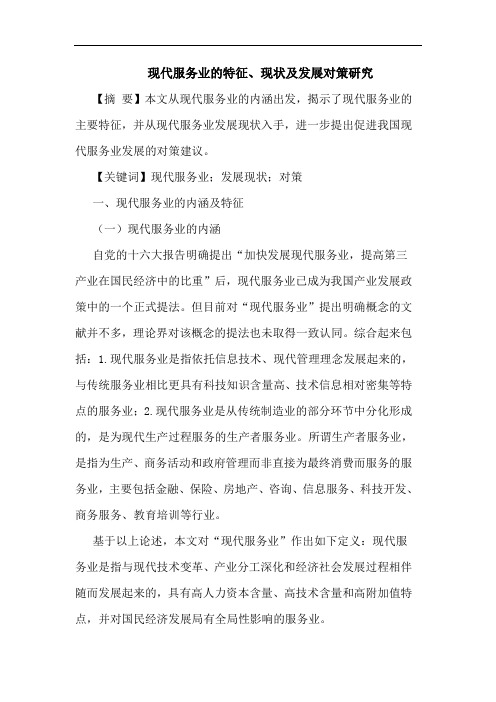 现代服务业的特征、现状及发展对策研究

【摘 要】本文从现代服务业的内涵出发，揭示了现代服务业的主要特征，并从现代服务业发展现状入手，进一步提出促进我国现代服务业发展的对策建议。

【关键词】现代服务业；发展现状；对策

一、现代服务业的内涵及特征

（一）现代服务业的内涵

自党的十六大报告明确提出“加快发展现代服务业，提高第三产业在国民经济中的比重”后，现代服务业已成为我国产业发展政策中的一个正式提法。但目前对“现代服务业”提出明确概念的文献并不多，理论界对该概念的提法也未取得一致认同。综合起来包括：1.现代服务业是指依托信息技术、现代管理理念发展起来的，与传统服务业相比更具有科技知识含量高、技术信息相对密集等特点的服务业；2.现代服务业是从传统制造业的部分环节中分化形成的，是为现代生产过程服务的生产者服务业。所谓生产者服务业，是指为生产、商务活动和政府管理而非直接为最终消费而服务的服务业，主要包括金融、保险、房地产、咨询、信息服务、科技开发、商务服务、教育培训等行业。

基于以上论述，本文对“现代服务业”作出如下定义：现代服务业是指与现代技术变革、产业分工深化和经济社会发展过程相伴随而发展起来的，具有高人力资本含量、高技术含量和高附加值特点，并对国民经济发展局有全局性影响的服务业。